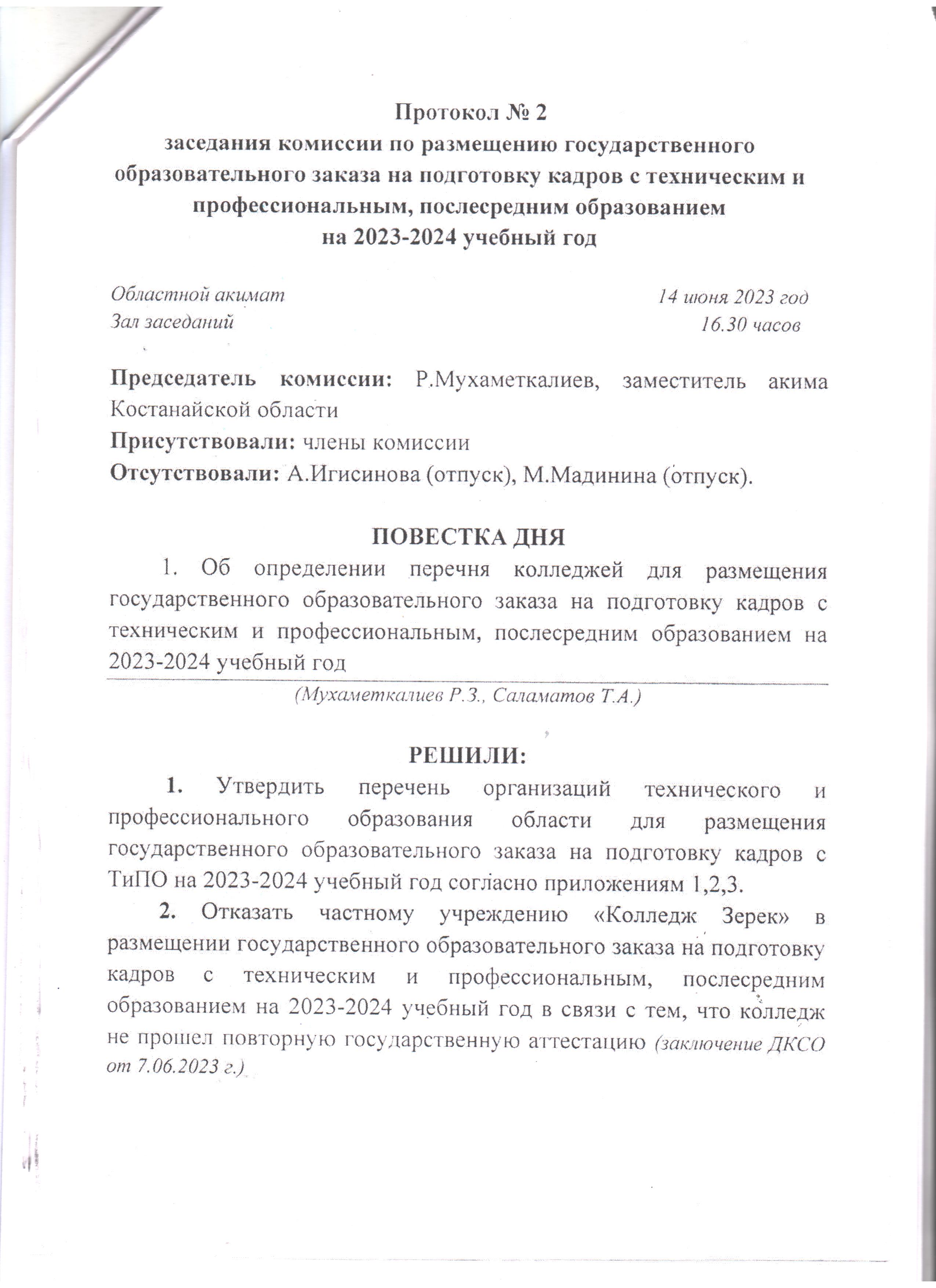 Протокол № 2
заседания комиссии по размещению государственного образовательного заказа на подготовку кадров с техническим и профессиональным, послесредним образованием
на 2023-2024 учебный год

Областной акимат
Зал заседаний

14 июня 2023 год
16.30 часов

Председатель комиссии: Р.Мухаметкалиев, заместитель акима Костанайской области
Присутствовали: члены комиссии
Отсутствовали: А.Игисинова (отпуск), М.Мадинина (отпуск).

ПОВЕСТКА ДНЯ
1. Об определении перечня колледжей для размещения государственного образовательного заказа на подготовку кадров с техническим и профессиональным, послесредним образованием на 2023-2024 учебный год
(Мухаметкалиев Р.З., Саламатов Т.А.)

РЕШИЛИ:
1. Утвердить перечень организаций технического и профессионального образования области для размещения государственного образовательного заказа на подготовку кадров с ТиПО на 2023-2024 учебный год согласно приложениям 1,2,3.
2. Отказать частному учреждению «Колледж Зерек» в размещении государственного образовательного заказа на подготовку кадров с техническим и профессиональным, послесредним образованием на 2023-2024 учебный год в связи с тем, что колледж не прошел повторную государственную аттестацию (заключение ДКСО от 7.06.2023 г.)